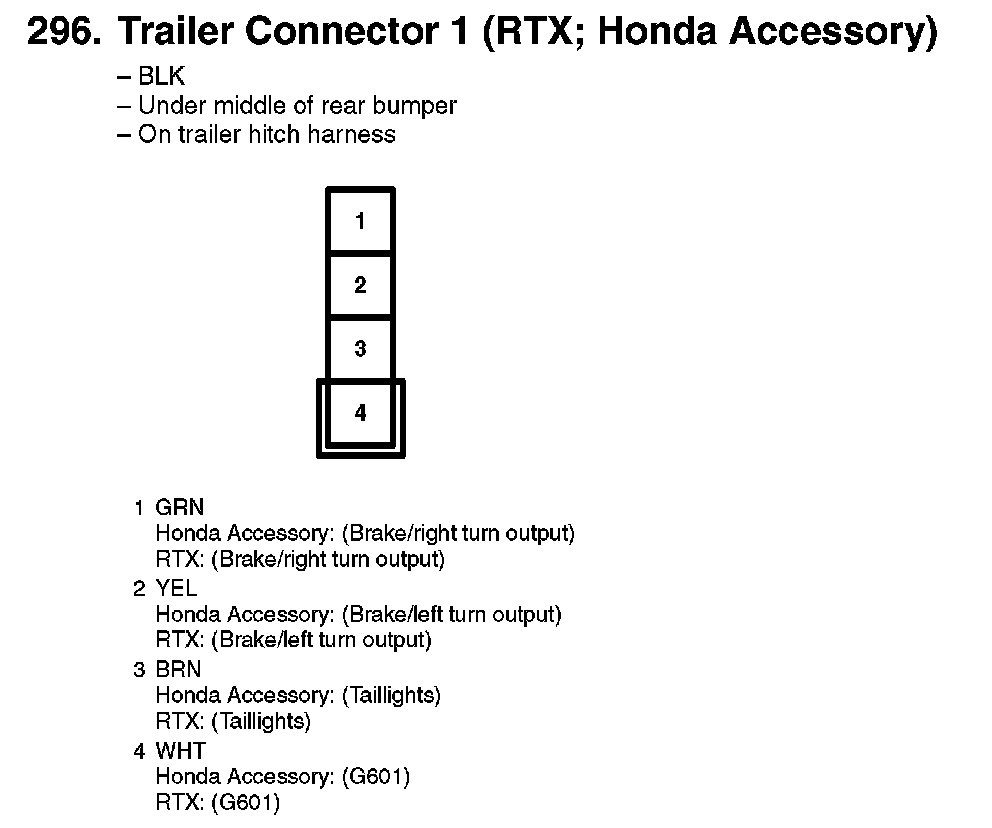 296. Trailer Connector 1 (RTX; Honda Accessory)

– BLK
– Under middle of rear bumper
– On trailer hitch harness

1
2
3
4

1 GRN
Honda Accessory: (Brake/right turn output)
RTX: (Brake/right turn output)
2 YEL
Honda Accessory: (Brake/left turn output)
RTX: (Brake/left turn output)
3 BRN
Honda Accessory: (Taillights)
RTX: (Taillights)
4 WHT
Honda Accessory: (G601)
RTX: (G601)